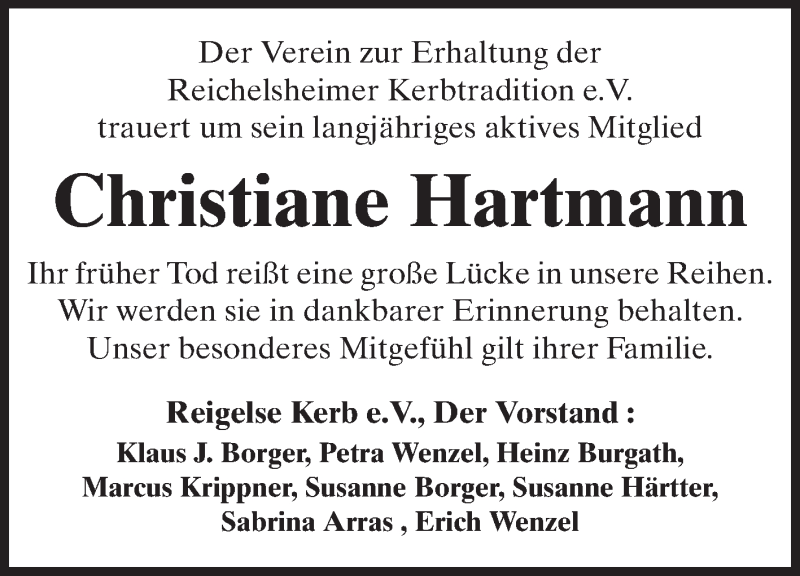 Der Verein zur Erhaltung der Reichelsheimer Kerbtradition e.V. trauert um sein langjähriges aktives Mitglied

Christiane Hartmann

Ihr früher Tod reißt eine große Lücke in unsere Reihen. Wir werden sie in dankbarer Erinnerung behalten. Unser besonderes Mitgefühl gilt ihrer Familie.

Reigelse Kerb e.V., Der Vorstand :
Klaus J. Borger, Petra Wenzel, Heinz Burgath, Marcus Krippner, Susanne Borger, Susanne Härtter, Sabrina Arras , Erich Wenzel